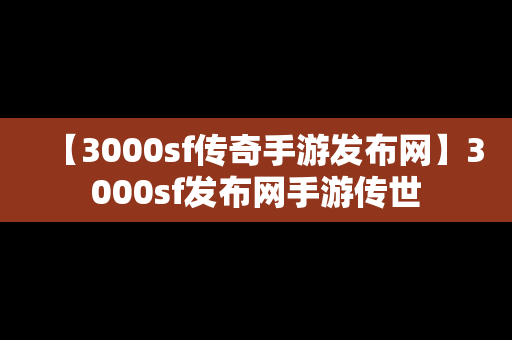 【3000sf传奇手游发布网】3000sf发布网手游传世